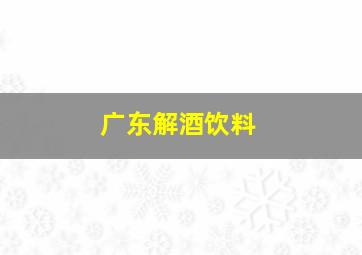 广东解酒饮料